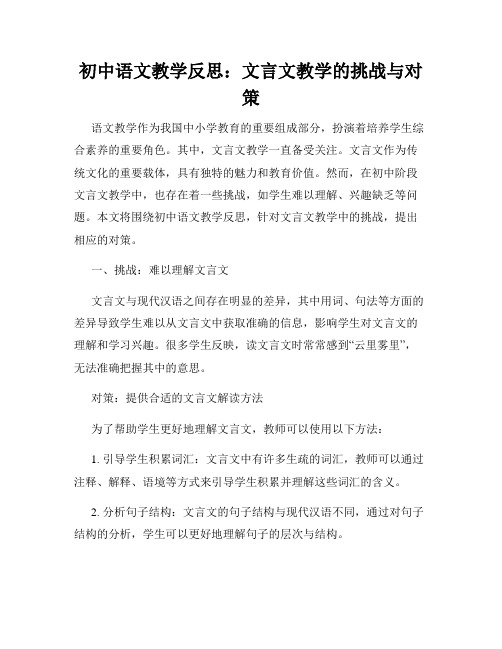 初中语文教学反思：文言文教学的挑战与对策

语文教学作为我国中小学教育的重要组成部分，扮演着培养学生综合素养的重要角色。其中，文言文教学一直备受关注。文言文作为传统文化的重要载体，具有独特的魅力和教育价值。然而，在初中阶段文言文教学中，也存在着一些挑战，如学生难以理解、兴趣缺乏等问题。本文将围绕初中语文教学反思，针对文言文教学中的挑战，提出相应的对策。

一、挑战：难以理解文言文

文言文与现代汉语之间存在明显的差异，其中用词、句法等方面的差异导致学生难以从文言文中获取准确的信息，影响学生对文言文的理解和学习兴趣。很多学生反映，读文言文时常常感到“云里雾里”，无法准确把握其中的意思。

对策：提供合适的文言文解读方法

为了帮助学生更好地理解文言文，教师可以使用以下方法：

1. 引导学生积累词汇：文言文中有许多生疏的词汇，教师可以通过注释、解释、语境等方式来引导学生积累并理解这些词汇的含义。

2. 分析句子结构：文言文的句子结构与现代汉语不同，通过对句子结构的分析，学生可以更好地理解句子的层次与结构。